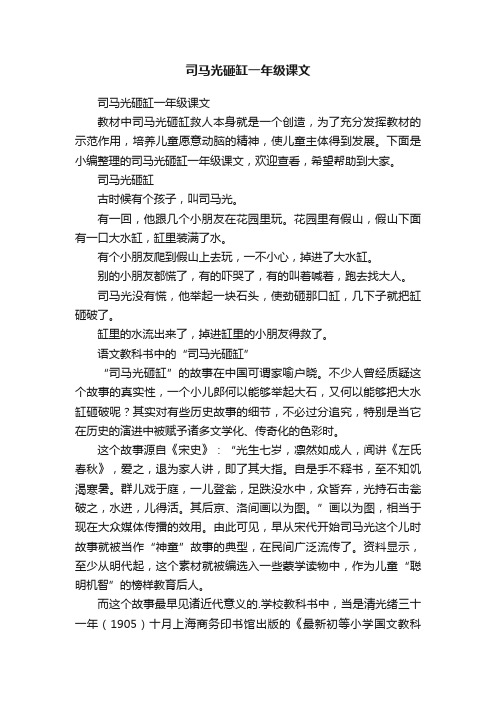 司马光砸缸一年级课文

司马光砸缸一年级课文

教材中司马光砸缸救人本身就是一个创造，为了充分发挥教材的示范作用，培养儿童愿意动脑的精神，使儿童主体得到发展。下面是小编整理的司马光砸缸一年级课文，欢迎查看，希望帮助到大家。

司马光砸缸

古时候有个孩子，叫司马光。

有一回，他跟几个小朋友在花园里玩。花园里有假山，假山下面有一口大水缸，缸里装满了水。

有个小朋友爬到假山上去玩，一不小心，掉进了大水缸。

别的小朋友都慌了，有的吓哭了，有的叫着喊着，跑去找大人。

司马光没有慌，他举起一块石头，使劲砸那口缸，几下子就把缸砸破了。

缸里的水流出来了，掉进缸里的小朋友得救了。

语文教科书中的“司马光砸缸”

“司马光砸缸”的故事在中国可谓家喻户晓。不少人曾经质疑这个故事的真实性，一个小儿郎何以能够举起大石，又何以能够把大水缸砸破呢？其实对有些历史故事的细节，不必过分追究，特别是当它在历史的演进中被赋予诸多文学化、传奇化的色彩时。

这个故事源自《宋史》：“光生七岁，凛然如成人，闻讲《左氏春秋》，爱之，退为家人讲，即了其大指。自是手不释书，至不知饥渴寒暑。群儿戏于庭，一儿登瓮，足跌没水中，众皆弃，光持石击瓮破之，水迸，儿得活。其后京、洛间画以为图。”画以为图，相当于现在大众媒体传播的效用。由此可见，早从宋代开始司马光这个儿时故事就被当作“神童”故事的典型，在民间广泛流传了。资料显示，至少从明代起，这个素材就被编选入一些蒙学读物中，作为儿童“聪明机智”的榜样教育后人。

而这个故事最早见诸近代意义的.学校教科书中，当是清光绪三十一年（1905）十月上海商务印书馆出版的《最新初等小学国文教科